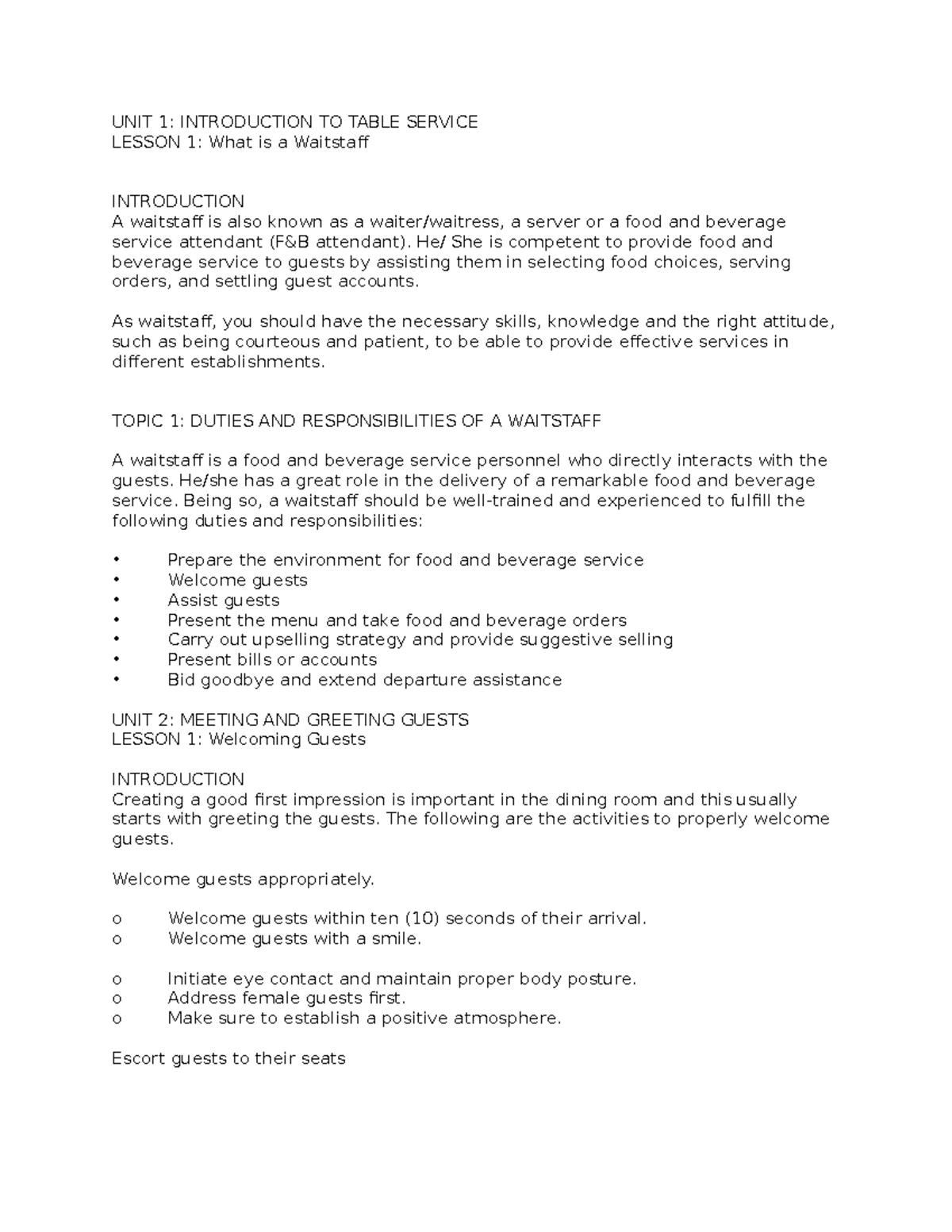 UNIT 1: INTRODUCTION TO TABLE SERVICE
LESSON 1: What is a Waitstaff

INTRODUCTION
A waitstaff is also known as a waiter/waitress, a server or a food and beverage service attendant (F&B attendant). He/ She is competent to provide food and beverage service to guests by assisting them in selecting food choices, serving orders, and settling guest accounts.

As waitstaff, you should have the necessary skills, knowledge and the right attitude, such as being courteous and patient, to be able to provide effective services in different establishments.

TOPIC 1: DUTIES AND RESPONSIBILITIES OF A WAITSTAFF

A waitstaff is a food and beverage service personnel who directly interacts with the guests. He/she has a great role in the delivery of a remarkable food and beverage service. Being so, a waitstaff should be well-trained and experienced to fulfill the following duties and responsibilities:

• Prepare the environment for food and beverage service
• Welcome guests
• Assist guests
• Present the menu and take food and beverage orders
• Carry out upselling strategy and provide suggestive selling
• Present bills or accounts
• Bid goodbye and extend departure assistance

UNIT 2: MEETING AND GREETING GUESTS
LESSON 1: Welcoming Guests

INTRODUCTION
Creating a good first impression is important in the dining room and this usually starts with greeting the guests. The following are the activities to properly welcome guests.

Welcome guests appropriately.

o Welcome guests within ten (10) seconds of their arrival.
o Welcome guests with a smile.

o Initiate eye contact and maintain proper body posture.
o Address female guests first.
o Make sure to establish a positive atmosphere.

Escort guests to their seats